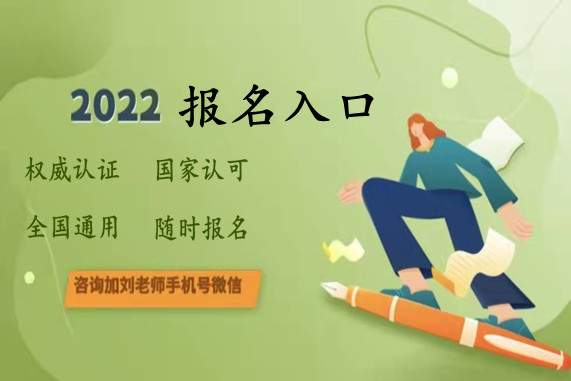 2022 报名入口

权威认证　国家认可

全国通用　随时报名

咨询加刘老师手机号微信